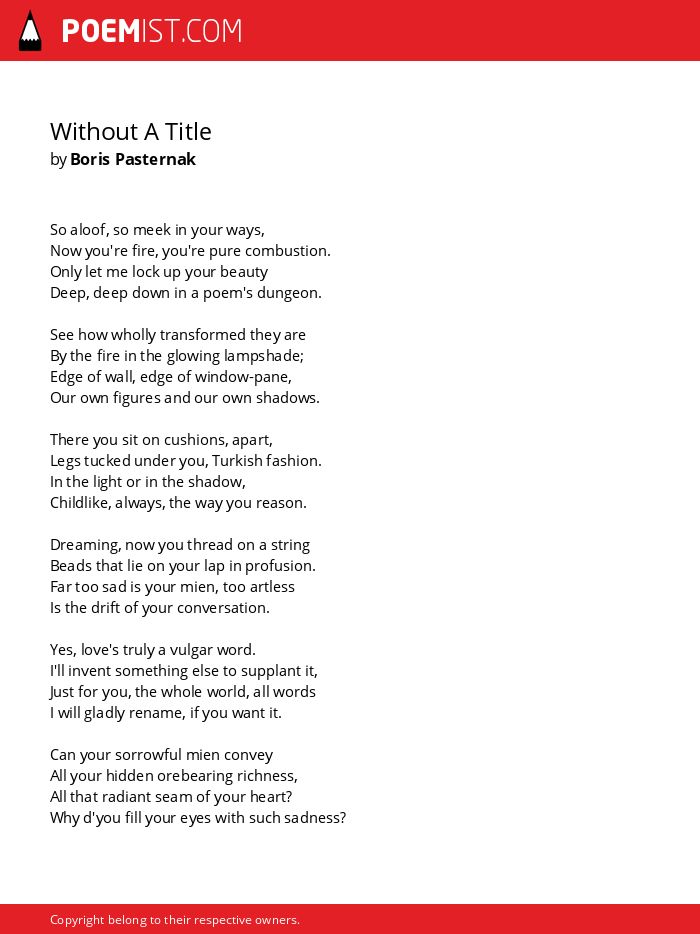 POEMIST.COM

Without A Title
by Boris Pasternak

So aloof, so meek in your ways,
Now you're fire, you're pure combustion.
Only let me lock up your beauty
Deep, deep down in a poem's dungeon.

See how wholly transformed they are
By the fire in the glowing lampshade;
Edge of wall, edge of window-pane,
Our own figures and our own shadows.

There you sit on cushions, apart,
Legs tucked under you, Turkish fashion.
In the light or in the shadow,
Childlike, always, the way you reason.

Dreaming, now you thread on a string
Beads that lie on your lap in profusion.
Far too sad is your mien, too artless
Is the drift of your conversation.

Yes, love's truly a vulgar word.
I'll invent something else to supplant it,
Just for you, the whole world, all words
I will gladly rename, if you want it.

Can your sorrowful mien convey
All your hidden orebearing richness,
All that radiant seam of your heart?
Why d'you fill your eyes with such sadness?

Copyright belong to their respective owners.